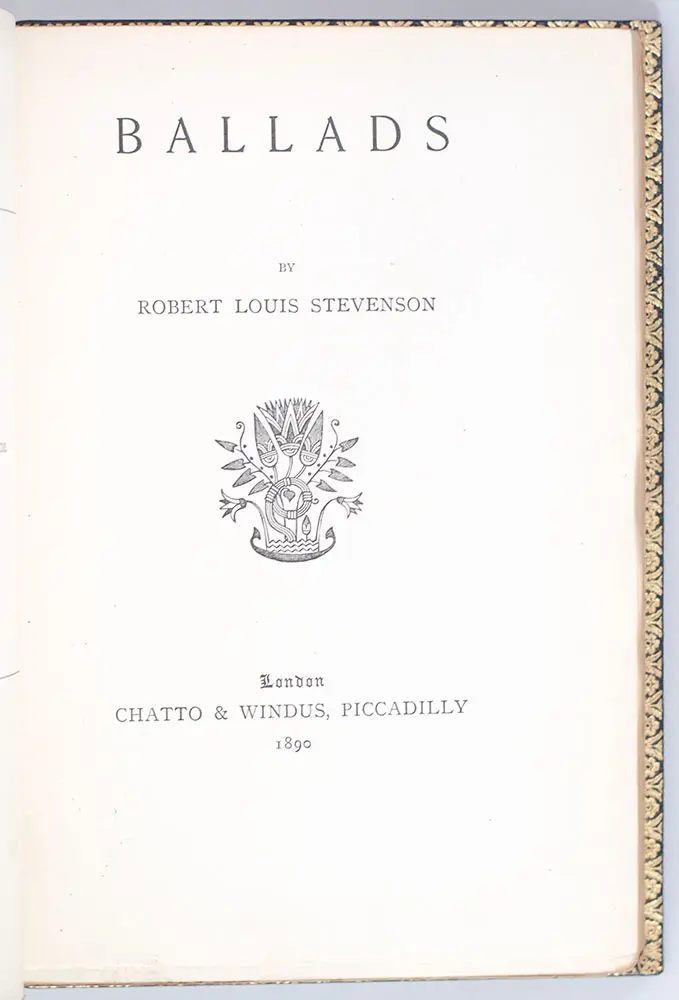 BALLADS

BY

ROBERT LOUIS STEVENSON

London
CHATTO & WINDUS, PICCADILLY
1890